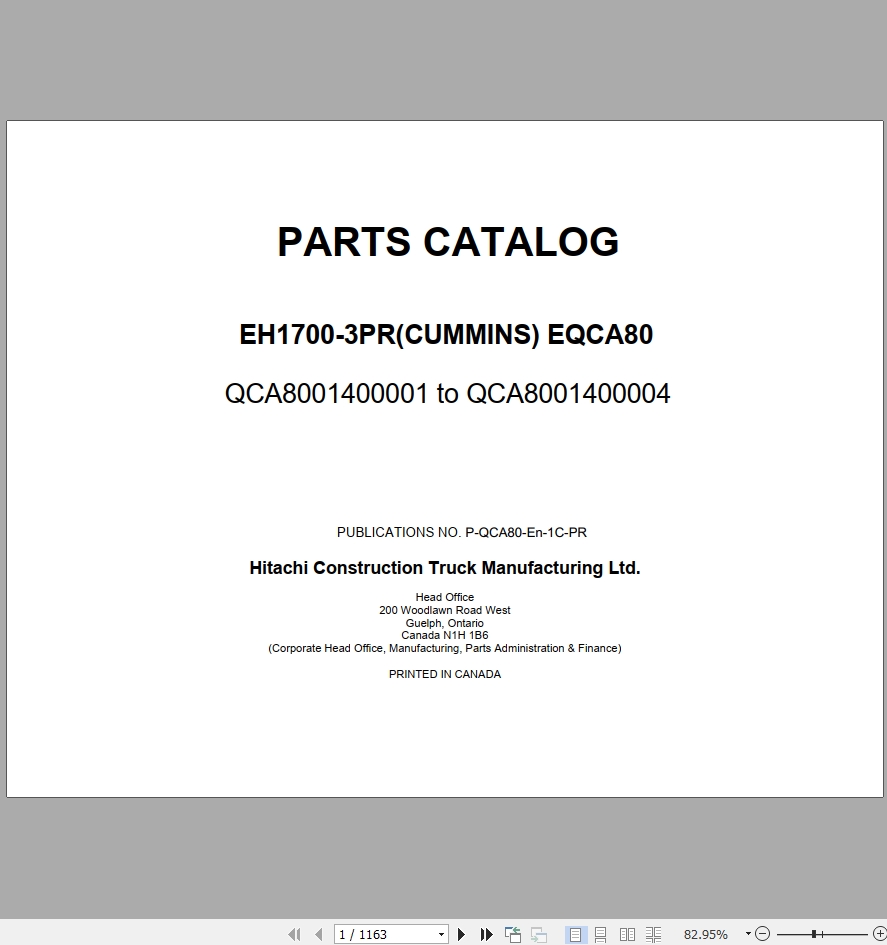 PARTS CATALOG

EH1700-3PR(CUMMINS) EQCA80

QCA8001400001 to QCA8001400004

PUBLICATIONS NO. P-QCA80-En-1C-PR

Hitachi Construction Truck Manufacturing Ltd.

Head Office
200 Woodlawn Road West
Guelph, Ontario
Canada N1H 1B6
(Corporate Head Office, Manufacturing, Parts Administration & Finance)

PRINTED IN CANADA

1 / 1163

82.95%